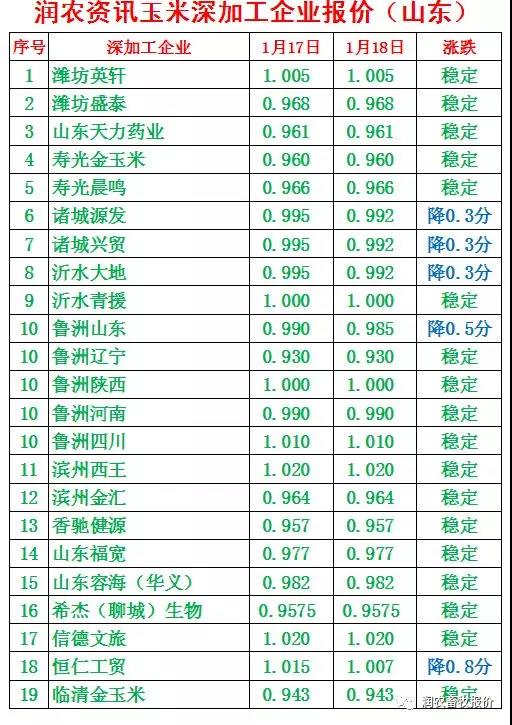 润农资讯玉米深加工企业报价（山东）

| 序号 | 深加工企业 | 1月17日 | 1月18日 | 涨跌 |
|---|---|---|---|---|
| 1 | 潍坊英轩 | 1.005 | 1.005 | 稳定 |
| 2 | 潍坊盛泰 | 0.968 | 0.968 | 稳定 |
| 3 | 山东天力药业 | 0.961 | 0.961 | 稳定 |
| 4 | 寿光金玉米 | 0.960 | 0.960 | 稳定 |
| 5 | 寿光晨鸣 | 0.966 | 0.966 | 稳定 |
| 6 | 诸城源发 | 0.995 | 0.992 | 降0.3分 |
| 7 | 诸城兴贸 | 0.995 | 0.992 | 降0.3分 |
| 8 | 沂水大地 | 0.995 | 0.992 | 降0.3分 |
| 9 | 沂水青援 | 1.000 | 1.000 | 稳定 |
| 10 | 鲁洲山东 | 0.990 | 0.985 | 降0.5分 |
| 10 | 鲁洲辽宁 | 0.930 | 0.930 | 稳定 |
| 10 | 鲁洲陕西 | 1.000 | 1.000 | 稳定 |
| 10 | 鲁洲河南 | 0.990 | 0.990 | 稳定 |
| 10 | 鲁洲四川 | 1.010 | 1.010 | 稳定 |
| 11 | 滨州西王 | 1.020 | 1.020 | 稳定 |
| 12 | 滨州金汇 | 0.964 | 0.964 | 稳定 |
| 13 | 香驰健源 | 0.957 | 0.957 | 稳定 |
| 14 | 山东福宽 | 0.977 | 0.977 | 稳定 |
| 15 | 山东容海（华义） | 0.982 | 0.982 | 稳定 |
| 16 | 希杰（聊城）生物 | 0.9575 | 0.9575 | 稳定 |
| 17 | 信德文旅 | 1.020 | 1.020 | 稳定 |
| 18 | 恒仁工贸 | 1.015 | 1.007 | 降0.8分 |
| 19 | 临清金玉米 | 0.943 | 0.943 | 稳定 |

润农畜牧报价